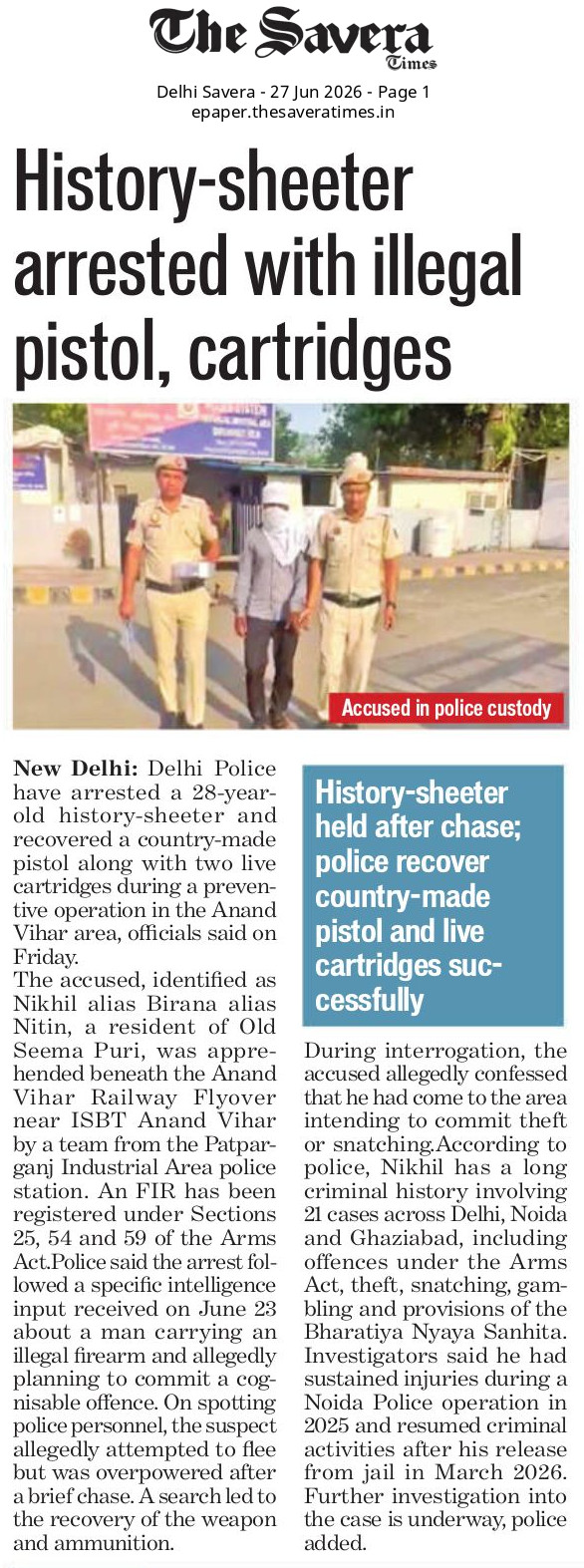 The Savera Times

Delhi Savera - 27 Jun 2026 - Page 1
epaper.thesaveratimes.in

History-sheeter arrested with illegal pistol, cartridges

Accused in police custody

New Delhi: Delhi Police have arrested a 28-year-old history-sheeter and recovered a country-made pistol along with two live cartridges during a preventive operation in the Anand Vihar area, officials said on Friday.
The accused, identified as Nikhil alias Birana alias Nitin, a resident of Old Seema Puri, was apprehended beneath the Anand Vihar Railway Flyover near ISBT Anand Vihar by a team from the Patparganj Industrial Area police station. An FIR has been registered under Sections 25, 54 and 59 of the Arms Act.Police said the arrest followed a specific intelligence input received on June 23 about a man carrying an illegal firearm and allegedly planning to commit a cognisable offence. On spotting police personnel, the suspect allegedly attempted to flee but was overpowered after a brief chase. A search led to the recovery of the weapon and ammunition.

History-sheeter held after chase; police recover country-made pistol and live cartridges successfully

During interrogation, the accused allegedly confessed that he had come to the area intending to commit theft or snatching.According to police, Nikhil has a long criminal history involving 21 cases across Delhi, Noida and Ghaziabad, including offences under the Arms Act, theft, snatching, gambling and provisions of the Bharatiya Nyaya Sanhita. Investigators said he had sustained injuries during a Noida Police operation in 2025 and resumed criminal activities after his release from jail in March 2026. Further investigation into the case is underway, police added.